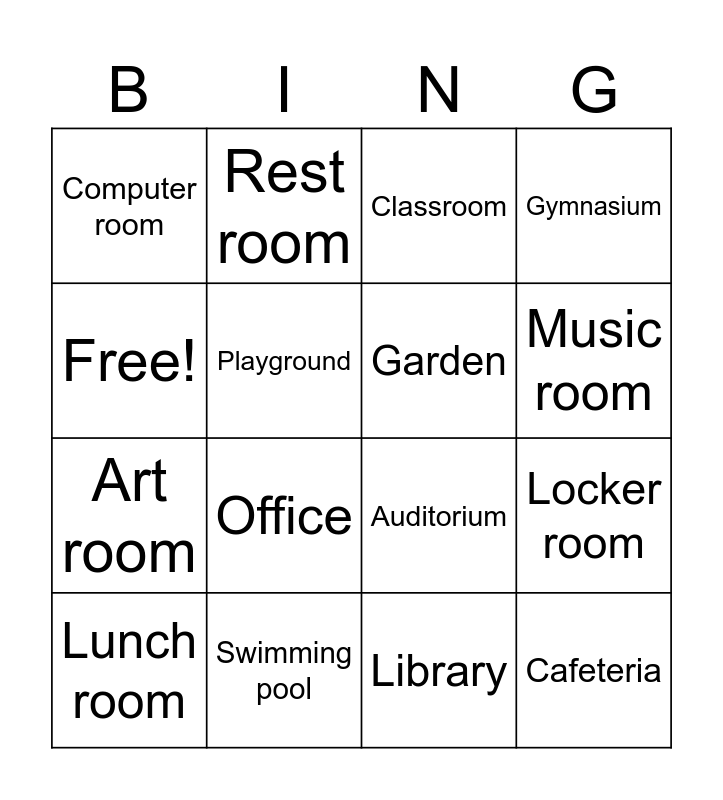 | B | I | N | G |
|---|---|---|---|
| Computer room | Rest room | Classroom | Gymnasium |
| Free! | Playground | Garden | Music room |
| Art room | Office | Auditorium | Locker room |
| Lunch room | Swimming pool | Library | Cafeteria |